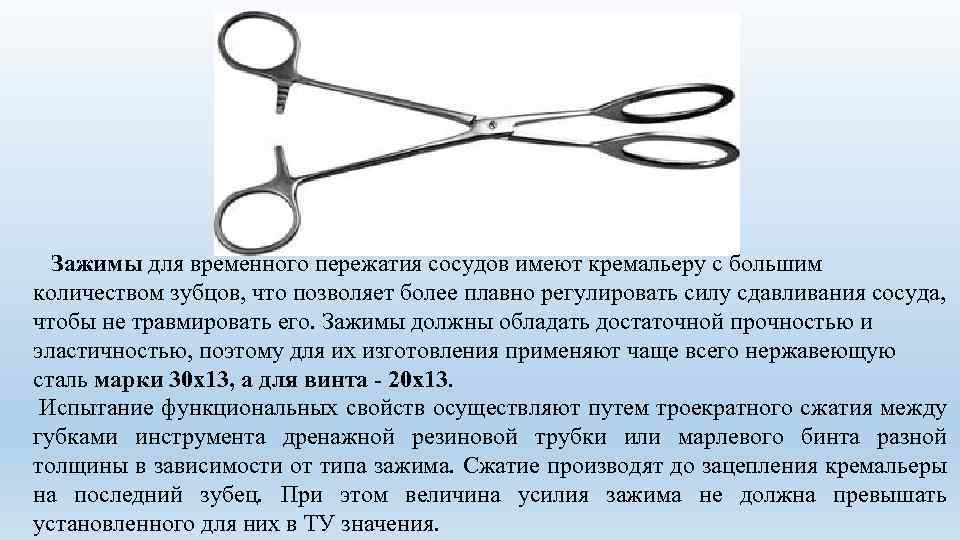 Зажимы для временного пережатия сосудов имеют кремальеру с большим количеством зубцов, что позволяет более плавно регулировать силу сдавливания сосуда, чтобы не травмировать его. Зажимы должны обладать достаточной прочностью и эластичностью, поэтому для их изготовления применяют чаще всего нержавеющую сталь марки 30х13, а для винта - 20х13.

Испытание функциональных свойств осуществляют путем троекратного сжатия между губками инструмента дренажной резиновой трубки или марлевого бинта разной толщины в зависимости от типа зажима. Сжатие производят до зацепления кремальеры на последний зубец. При этом величина усилия зажима не должна превышать установленного для них в ТУ значения.